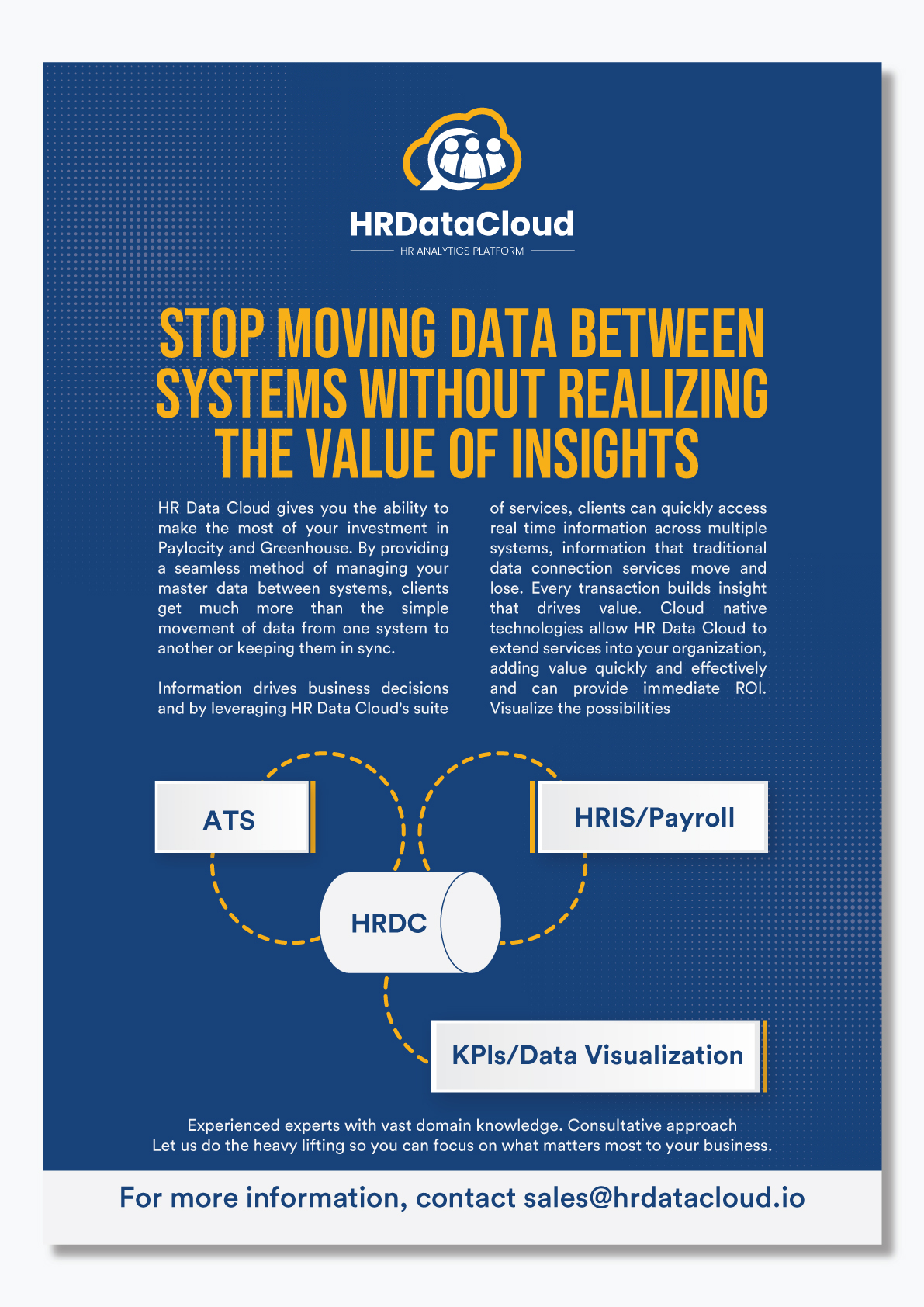 HRDataCloud
HR ANALYTICS PLATFORM

STOP MOVING DATA BETWEEN SYSTEMS WITHOUT REALIZING THE VALUE OF INSIGHTS

HR Data Cloud gives you the ability to make the most of your investment in Paylocity and Greenhouse. By providing a seamless method of managing your master data between systems, clients get much more than the simple movement of data from one system to another or keeping them in sync.

Information drives business decisions and by leveraging HR Data Cloud's suite of services, clients can quickly access real time information across multiple systems, information that traditional data connection services move and lose. Every transaction builds insight that drives value. Cloud native technologies allow HR Data Cloud to extend services into your organization, adding value quickly and effectively and can provide immediate ROI. Visualize the possibilities

ATS

HRIS/Payroll

HRDC

KPIs/Data Visualization

Experienced experts with vast domain knowledge. Consultative approach
Let us do the heavy lifting so you can focus on what matters most to your business.

For more information, contact sales@hrdatacloud.io